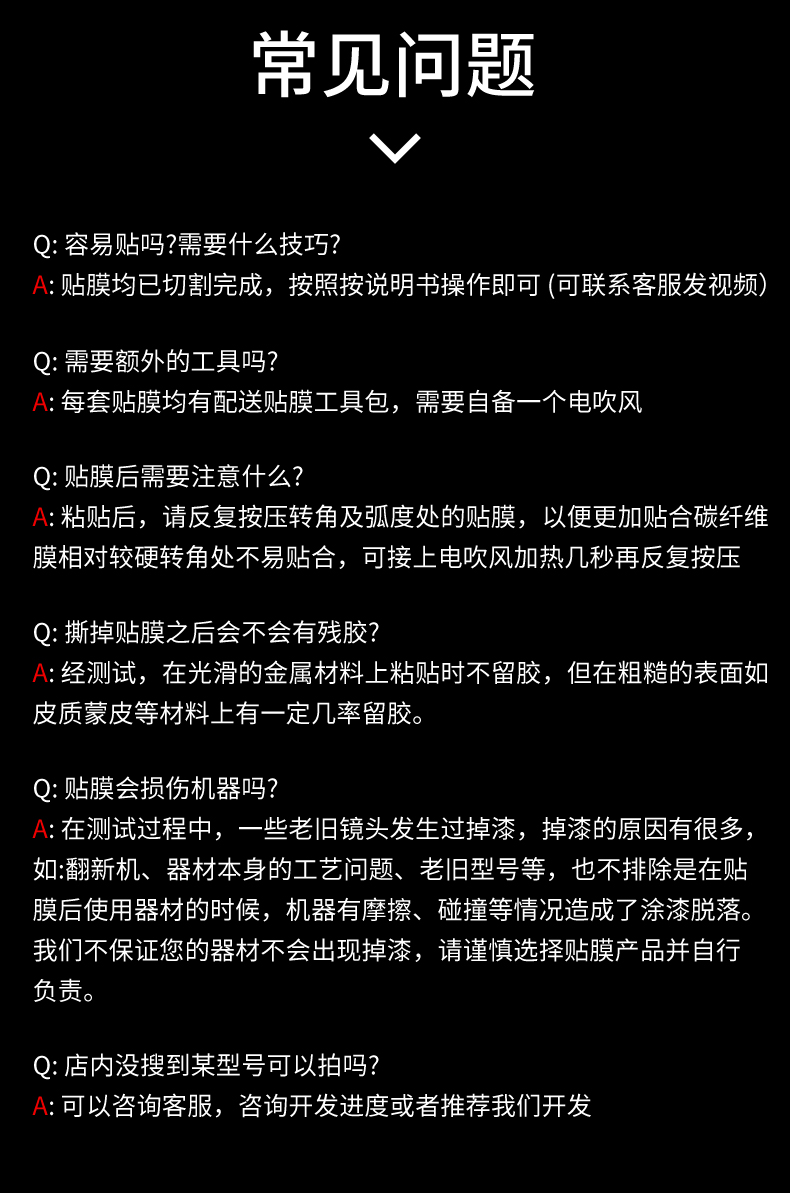 常见问题

Q: 容易贴吗?需要什么技巧?
A: 贴膜均已切割完成，按照按说明书操作即可 (可联系客服发视频)

Q: 需要额外的工具吗?
A: 每套贴膜均有配送贴膜工具包，需要自备一个电吹风

Q: 贴膜后需要注意什么?
A: 粘贴后，请反复按压转角及弧度处的贴膜，以便更加贴合碳纤维膜相对较硬转角处不易贴合，可接上电吹风加热几秒再反复按压

Q: 撕掉贴膜之后会不会有残胶?
A: 经测试，在光滑的金属材料上粘贴时不留胶，但在粗糙的表面如皮质蒙皮等材料上有一定几率留胶。

Q: 贴膜会损伤机器吗?
A: 在测试过程中，一些老旧镜头发生过掉漆，掉漆的原因有很多，如:翻新机、器材本身的工艺问题、老旧型号等，也不排除是在贴膜后使用器材的时候，机器有摩擦、碰撞等情况造成了涂漆脱落。我们不保证您的器材不会出现掉漆，请谨慎选择贴膜产品并自行负责。

Q: 店内没搜到某型号可以拍吗?
A: 可以咨询客服，咨询开发进度或者推荐我们开发